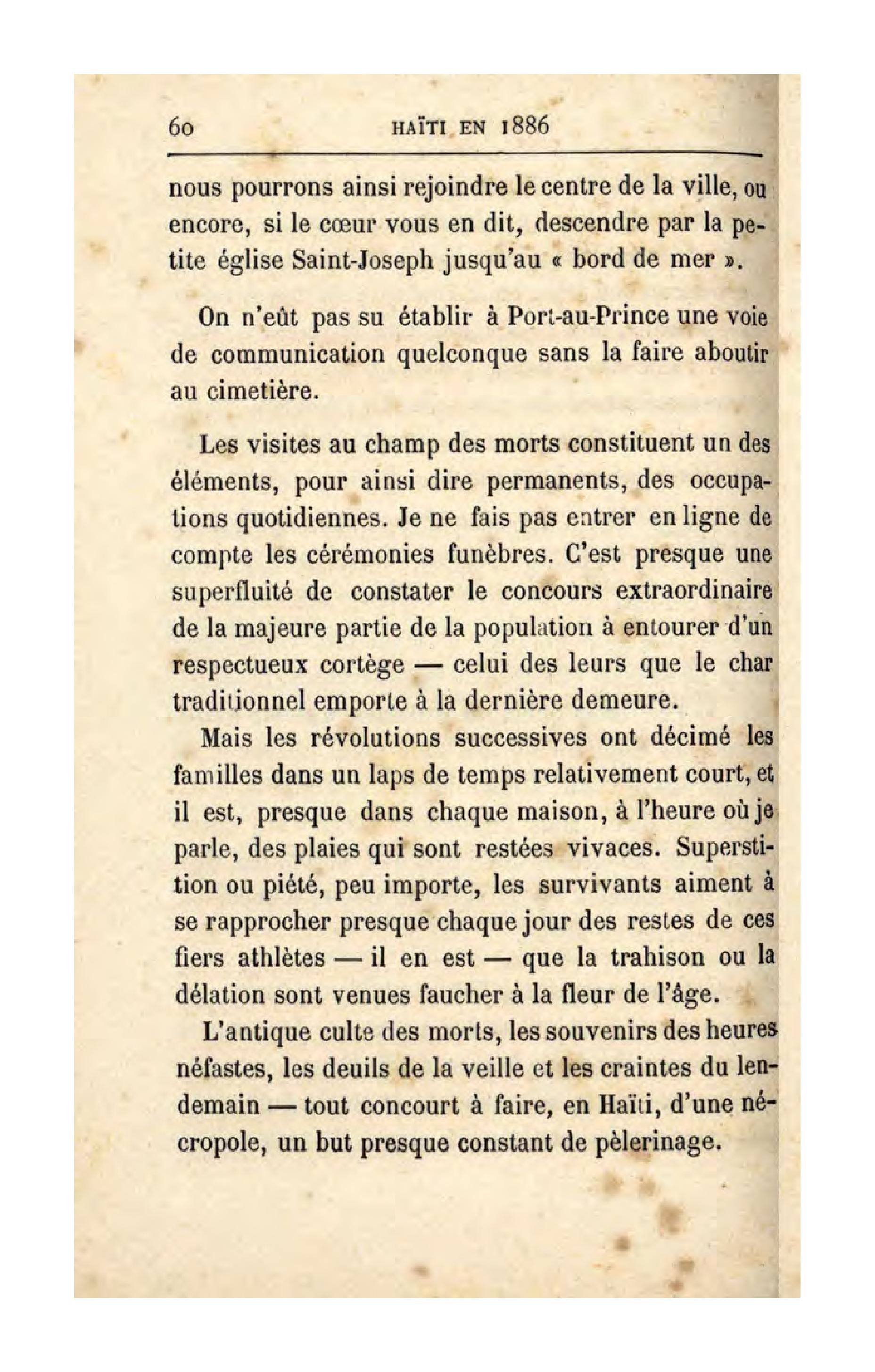 60 HAÏTI EN 1886

nous pourrons ainsi rejoindre le centre de la ville, ou encore, si le cœur vous en dit, descendre par la petite église Saint-Joseph jusqu'au « bord de mer ».

On n'eût pas su établir à Port-au-Prince une voie de communication quelconque sans la faire aboutir au cimetière.

Les visites au champ des morts constituent un des éléments, pour ainsi dire permanents, des occupations quotidiennes. Je ne fais pas entrer en ligne de compte les cérémonies funèbres. C'est presque une superfluité de constater le concours extraordinaire de la majeure partie de la population à entourer d'un respectueux cortège — celui des leurs que le char traditionnel emporte à la dernière demeure.

Mais les révolutions successives ont décimé les familles dans un laps de temps relativement court, et il est, presque dans chaque maison, à l'heure où je parle, des plaies qui sont restées vivaces. Superstition ou piété, peu importe, les survivants aiment à se rapprocher presque chaque jour des restes de ces fiers athlètes — il en est — que la trahison ou la délation sont venues faucher à la fleur de l'âge.

L'antique culte des morts, les souvenirs des heures néfastes, les deuils de la veille et les craintes du lendemain — tout concourt à faire, en Haïti, d'une nécropole, un but presque constant de pèlerinage.